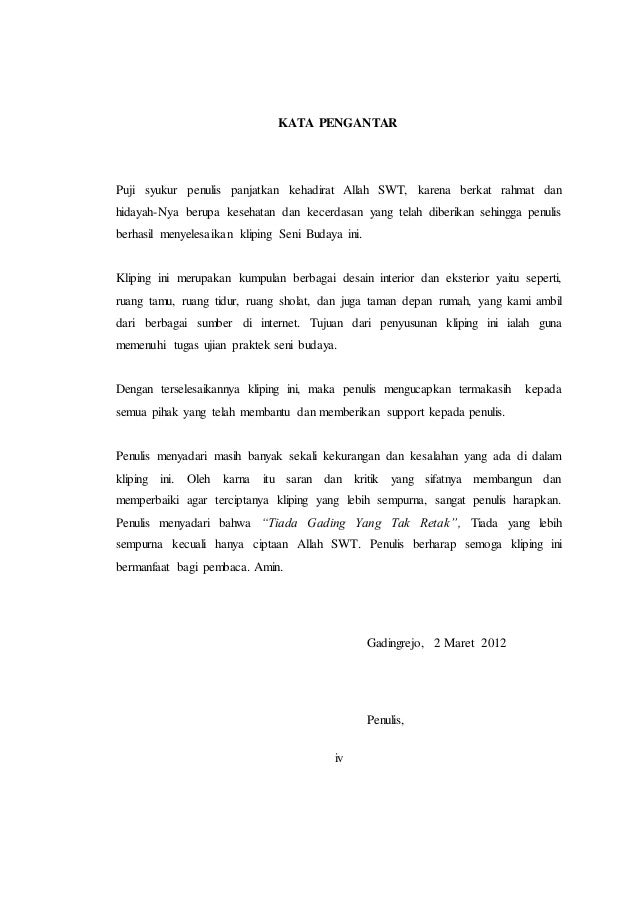 KATA PENGANTAR

Puji syukur penulis panjatkan kehadirat Allah SWT, karena berkat rahmat dan hidayah-Nya berupa kesehatan dan kecerdasan yang telah diberikan sehingga penulis berhasil menyelesaikan kliping Seni Budaya ini.

Kliping ini merupakan kumpulan berbagai desain interior dan eksterior yaitu seperti, ruang tamu, ruang tidur, ruang sholat, dan juga taman depan rumah, yang kami ambil dari berbagai sumber di internet. Tujuan dari penyusunan kliping ini ialah guna memenuhi tugas ujian praktek seni budaya.

Dengan terselesaikannya kliping ini, maka penulis mengucapkan termakasih kepada semua pihak yang telah membantu dan memberikan support kepada penulis.

Penulis menyadari masih banyak sekali kekurangan dan kesalahan yang ada di dalam kliping ini. Oleh karna itu saran dan kritik yang sifatnya membangun dan memperbaiki agar terciptanya kliping yang lebih sempurna, sangat penulis harapkan. Penulis menyadari bahwa "Tiada Gading Yang Tak Retak", Tiada yang lebih sempurna kecuali hanya ciptaan Allah SWT. Penulis berharap semoga kliping ini bermanfaat bagi pembaca. Amin.

Gadingrejo, 2 Maret 2012

Penulis,

iv